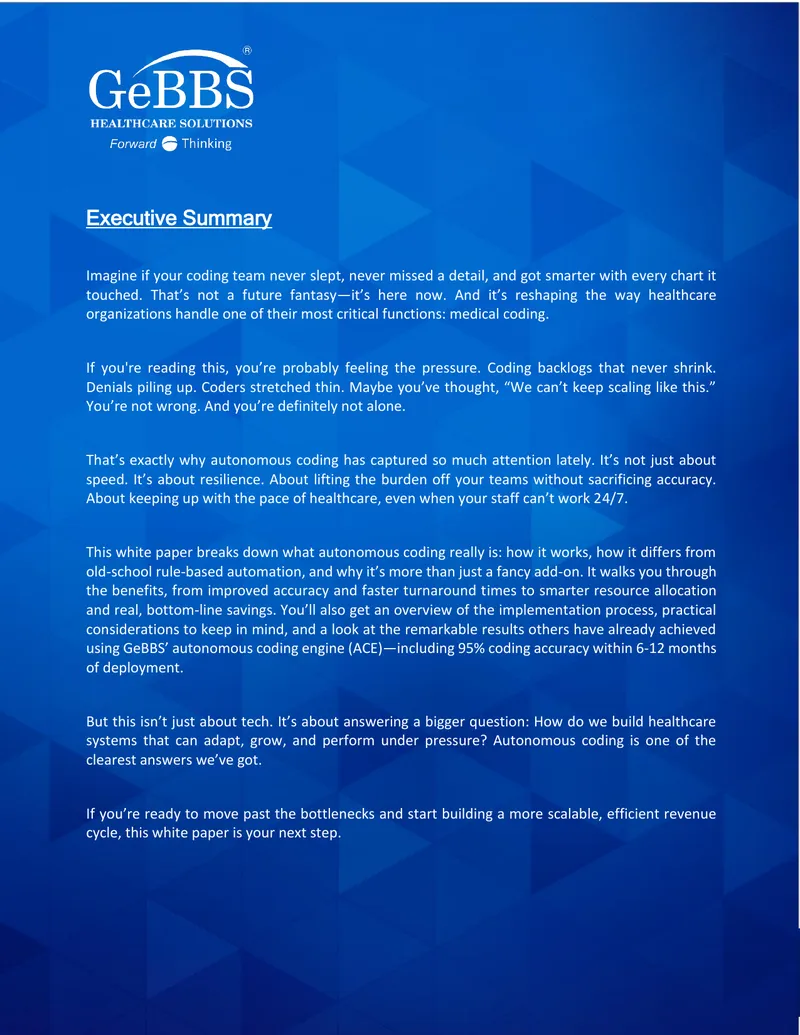 GeBBS®
HEALTHCARE SOLUTIONS
Forward Thinking

Executive Summary

Imagine if your coding team never slept, never missed a detail, and got smarter with every chart it touched. That's not a future fantasy—it's here now. And it's reshaping the way healthcare organizations handle one of their most critical functions: medical coding.

If you're reading this, you're probably feeling the pressure. Coding backlogs that never shrink. Denials piling up. Coders stretched thin. Maybe you've thought, "We can't keep scaling like this." You're not wrong. And you're definitely not alone.

That's exactly why autonomous coding has captured so much attention lately. It's not just about speed. It's about resilience. About lifting the burden off your teams without sacrificing accuracy. About keeping up with the pace of healthcare, even when your staff can't work 24/7.

This white paper breaks down what autonomous coding really is: how it works, how it differs from old-school rule-based automation, and why it's more than just a fancy add-on. It walks you through the benefits, from improved accuracy and faster turnaround times to smarter resource allocation and real, bottom-line savings. You'll also get an overview of the implementation process, practical considerations to keep in mind, and a look at the remarkable results others have already achieved using GeBBS' autonomous coding engine (ACE)—including 95% coding accuracy within 6-12 months of deployment.

But this isn't just about tech. It's about answering a bigger question: How do we build healthcare systems that can adapt, grow, and perform under pressure? Autonomous coding is one of the clearest answers we've got.

If you're ready to move past the bottlenecks and start building a more scalable, efficient revenue cycle, this white paper is your next step.